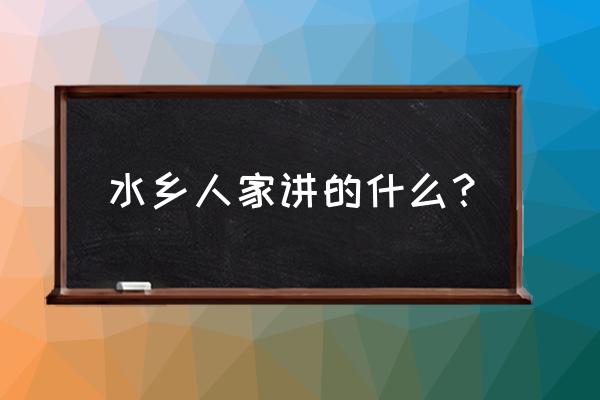 水乡人家讲的什么？